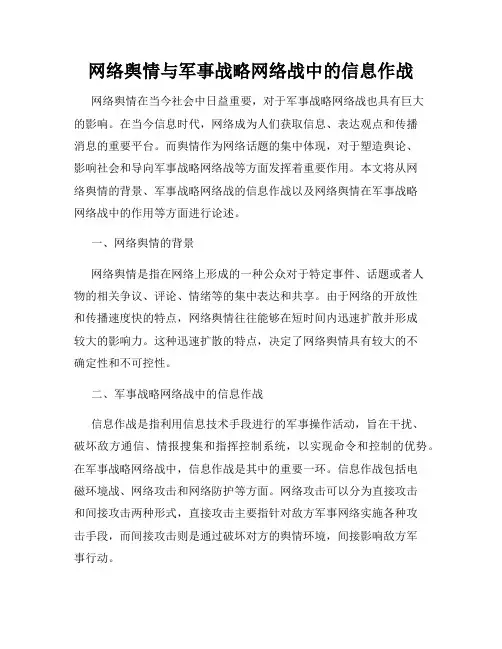 网络舆情与军事战略网络战中的信息作战

网络舆情在当今社会中日益重要，对于军事战略网络战也具有巨大的影响。在当今信息时代，网络成为人们获取信息、表达观点和传播消息的重要平台。而舆情作为网络话题的集中体现，对于塑造舆论、影响社会和导向军事战略网络战等方面发挥着重要作用。本文将从网络舆情的背景、军事战略网络战的信息作战以及网络舆情在军事战略网络战中的作用等方面进行论述。

一、网络舆情的背景

网络舆情是指在网络上形成的一种公众对于特定事件、话题或者人物的相关争议、评论、情绪等的集中表达和共享。由于网络的开放性和传播速度快的特点，网络舆情往往能够在短时间内迅速扩散并形成较大的影响力。这种迅速扩散的特点，决定了网络舆情具有较大的不确定性和不可控性。

二、军事战略网络战中的信息作战

信息作战是指利用信息技术手段进行的军事操作活动，旨在干扰、破坏敌方通信、情报搜集和指挥控制系统，以实现命令和控制的优势。在军事战略网络战中，信息作战是其中的重要一环。信息作战包括电磁环境战、网络攻击和网络防护等方面。网络攻击可以分为直接攻击和间接攻击两种形式，直接攻击主要指针对敌方军事网络实施各种攻击手段，而间接攻击则是通过破坏对方的舆情环境，间接影响敌方军事行动。